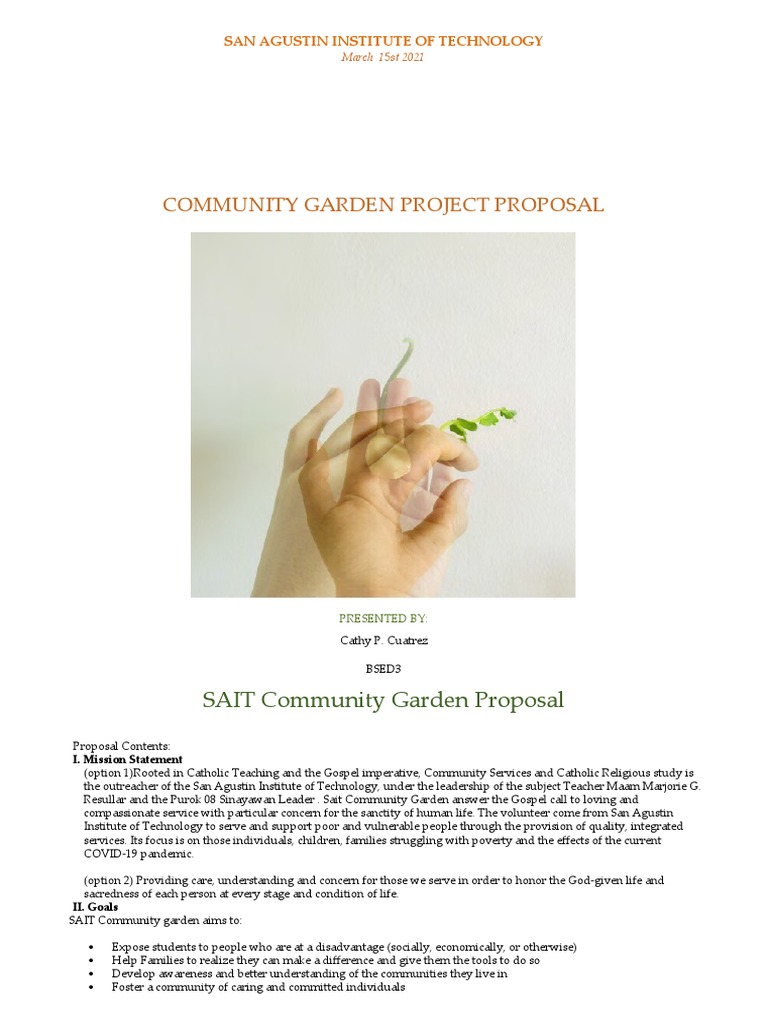 SAN AGUSTIN INSTITUTE OF TECHNOLOGY
March 15st 2021

COMMUNITY GARDEN PROJECT PROPOSAL

PRESENTED BY:

Cathy P. Cuatrez

BSED3

SAIT Community Garden Proposal

Proposal Contents:
I. Mission Statement
(option 1)Rooted in Catholic Teaching and the Gospel imperative, Community Services and Catholic Religious study is the outreacher of the San Agustin Institute of Technology, under the leadership of the subject Teacher Maam Marjorie G. Resullar and the Purok 08 Sinayawan Leader . Sait Community Garden answer the Gospel call to loving and compassionate service with particular concern for the sanctity of human life. The volunteer come from San Agustin Institute of Technology to serve and support poor and vulnerable people through the provision of quality, integrated services. Its focus is on those individuals, children, families struggling with poverty and the effects of the current COVID-19 pandemic.

(option 2) Providing care, understanding and concern for those we serve in order to honor the God-given life and sacredness of each person at every stage and condition of life.
II. Goals
SAIT Community garden aims to:

• Expose students to people who are at a disadvantage (socially, economically, or otherwise)
• Help Families to realize they can make a difference and give them the tools to do so
• Develop awareness and better understanding of the communities they live in
• Foster a community of caring and committed individuals